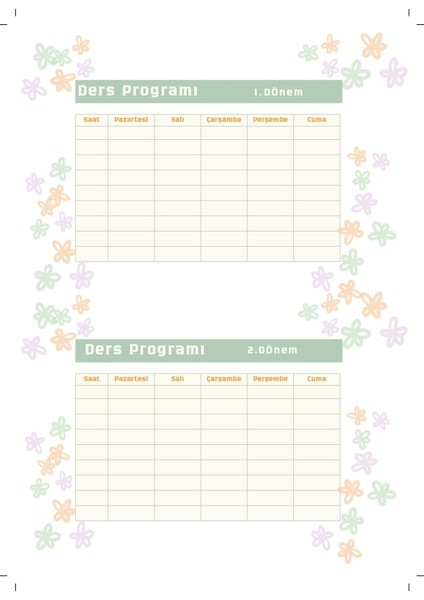 Ders Programı 1.Dönem

| Saat | Pazartesi | Salı | Çarşamba | Perşembe | Cuma |
|---|---|---|---|---|---|
| | | | | | |
| | | | | | |
| | | | | | |
| | | | | | |
| | | | | | |
| | | | | | |
| | | | | | |
| | | | | | |
| | | | | | |

Ders Programı 2.Dönem

| Saat | Pazartesi | Salı | Çarşamba | Perşembe | Cuma |
|---|---|---|---|---|---|
| | | | | | |
| | | | | | |
| | | | | | |
| | | | | | |
| | | | | | |
| | | | | | |
| | | | | | |
| | | | | | |
| | | | | | |